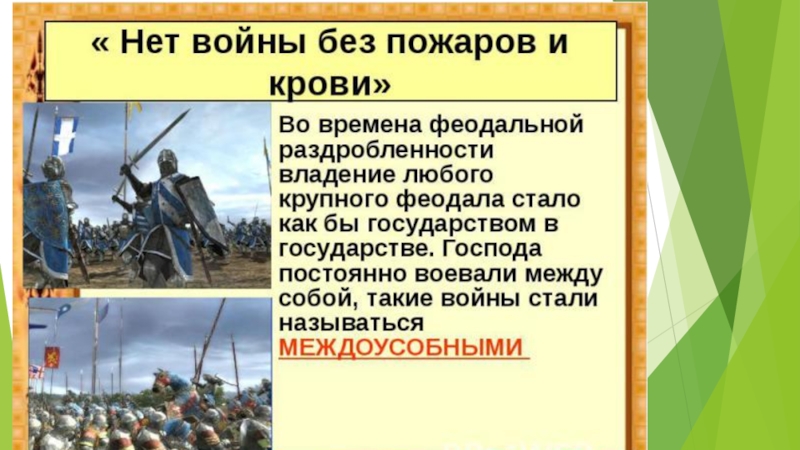 « Нет войны без пожаров и крови»

Во времена феодальной раздробленности владение любого крупного феодала стало как бы государством в государстве. Господа постоянно воевали между собой, такие войны стали называться МЕЖДОУСОБНЫМИ